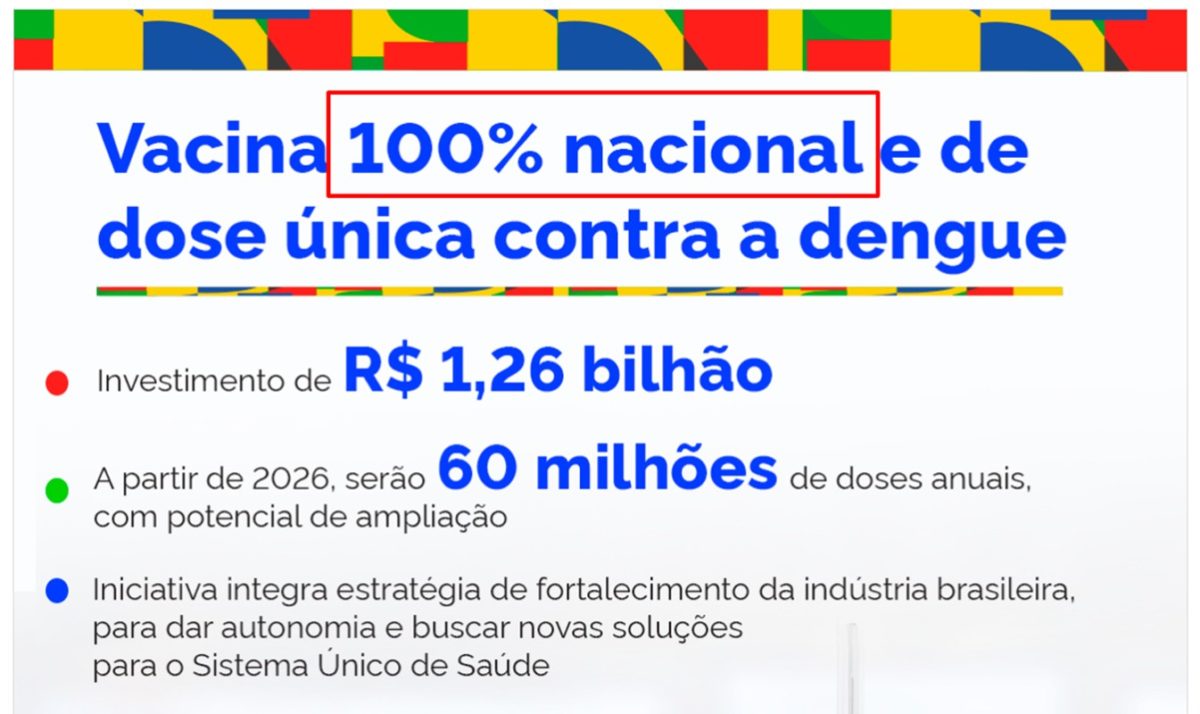 Vacina 100% nacional e de dose única contra a dengue

Investimento de R$ 1,26 bilhão

A partir de 2026, serão 60 milhões de doses anuais, com potencial de ampliação

Iniciativa integra estratégia de fortalecimento da indústria brasileira, para dar autonomia e buscar novas soluções para o Sistema Único de Saúde